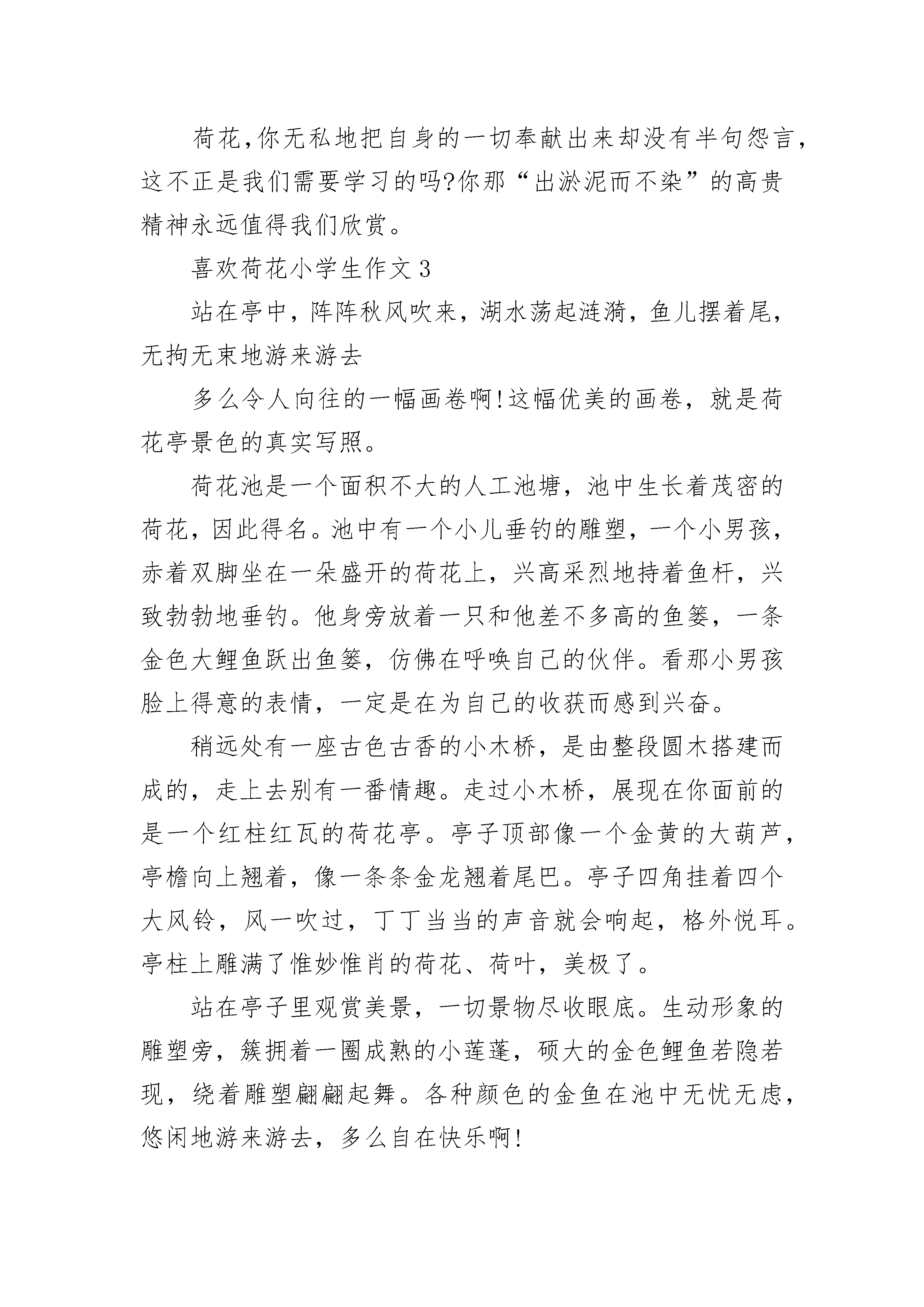 荷花,你无私地把自身的一切奉献出来却没有半句怨言,这不正是我们需要学习的吗?你那“出淤泥而不染”的高贵精神永远值得我们欣赏。

喜欢荷花小学生作文3

站在亭中，阵阵秋风吹来，湖水荡起涟漪，鱼儿摆着尾，无拘无束地游来游去

多么令人向往的一幅画卷啊!这幅优美的画卷，就是荷花亭景色的真实写照。

荷花池是一个面积不大的人工池塘，池中生长着茂密的荷花，因此得名。池中有一个小儿垂钓的雕塑，一个小男孩，赤着双脚坐在一朵盛开的荷花上，兴高采烈地持着鱼杆，兴致勃勃地垂钓。他身旁放着一只和他差不多高的鱼篓，一条金色大鲤鱼跃出鱼篓，仿佛在呼唤自己的伙伴。看那小男孩脸上得意的表情，一定是在为自己的收获而感到兴奋。

稍远处有一座古色古香的小木桥，是由整段圆木搭建而成的，走上去别有一番情趣。走过小木桥，展现在你面前的是一个红柱红瓦的荷花亭。亭子顶部像一个金黄的大葫芦，亭檐向上翘着，像一条条金龙翘着尾巴。亭子四角挂着四个大风铃，风一吹过，丁丁当当的声音就会响起，格外悦耳。亭柱上雕满了惟妙惟肖的荷花、荷叶，美极了。

站在亭子里观赏美景，一切景物尽收眼底。生动形象的雕塑旁，簇拥着一圈成熟的小莲蓬，硕大的金色鲤鱼若隐若现，绕着雕塑翩翩起舞。各种颜色的金鱼在池中无忧无虑，悠闲地游来游去，多么自在快乐啊!